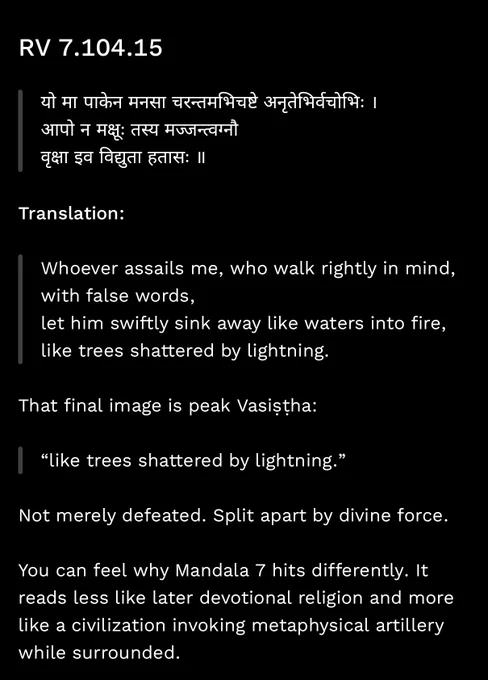 RV 7.104.15

यो मा पाकेन मनसा चरन्तमभिचष्टे अनृतेभिर्वचोभिः ।
आपो न मक्षूः तस्य मज्जन्त्वग्नौ
वृक्षा इव विद्युता हतासः ॥

Translation:

Whoever assails me, who walk rightly in mind, with false words,
let him swiftly sink away like waters into fire,
like trees shattered by lightning.

That final image is peak Vasiṣṭha:

“like trees shattered by lightning.”

Not merely defeated. Split apart by divine force.

You can feel why Mandala 7 hits differently. It reads less like later devotional religion and more like a civilization invoking metaphysical artillery while surrounded.